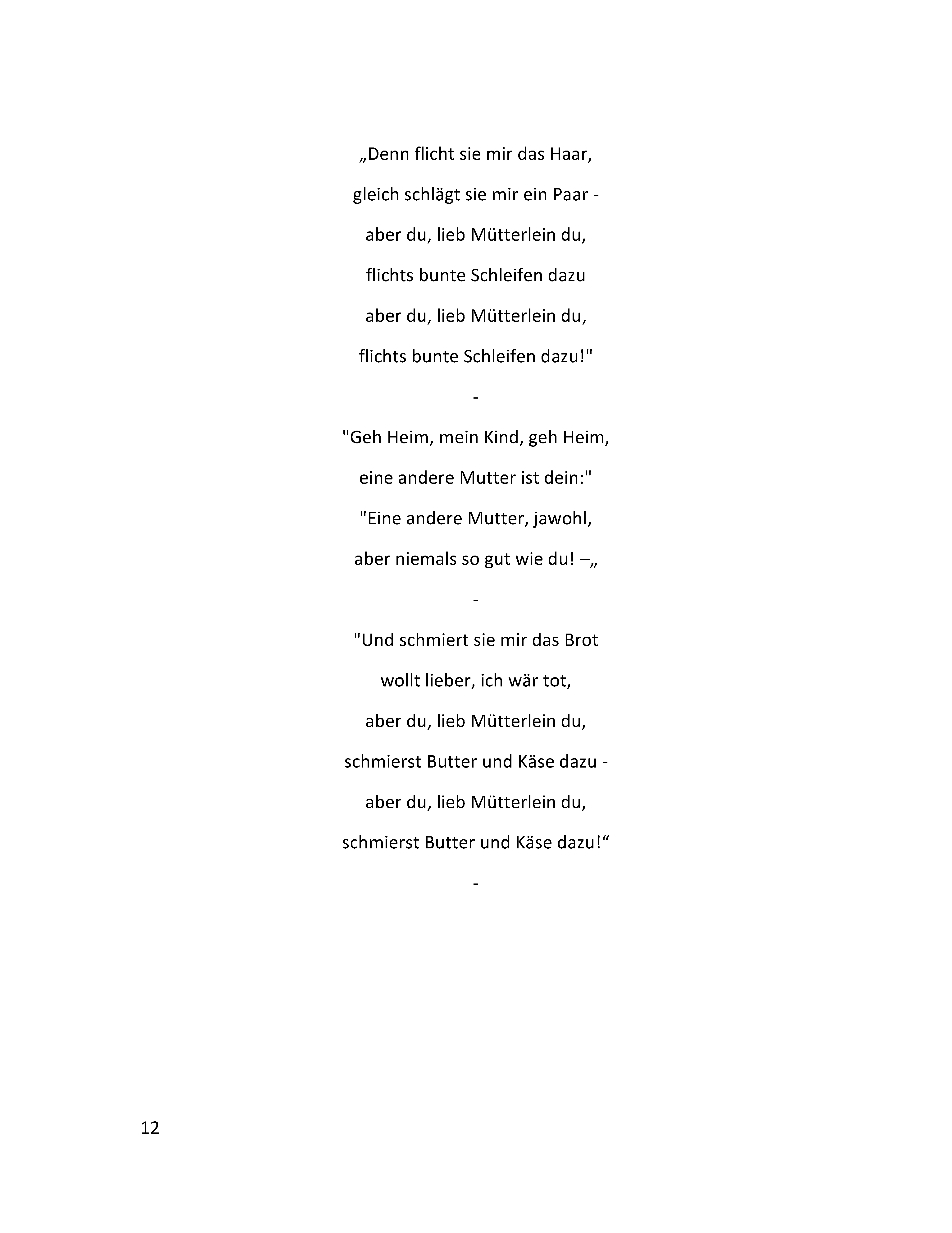 „Denn flicht sie mir das Haar,
gleich schlägt sie mir ein Paar -
aber du, lieb Mütterlein du,
flichts bunte Schleifen dazu
aber du, lieb Mütterlein du,
flichts bunte Schleifen dazu!"

-

"Geh Heim, mein Kind, geh Heim,
eine andere Mutter ist dein:"
"Eine andere Mutter, jawohl,
aber niemals so gut wie du! –„

-

"Und schmiert sie mir das Brot
wollt lieber, ich wär tot,
aber du, lieb Mütterlein du,
schmierst Butter und Käse dazu -
aber du, lieb Mütterlein du,
schmierst Butter und Käse dazu!“

-

12